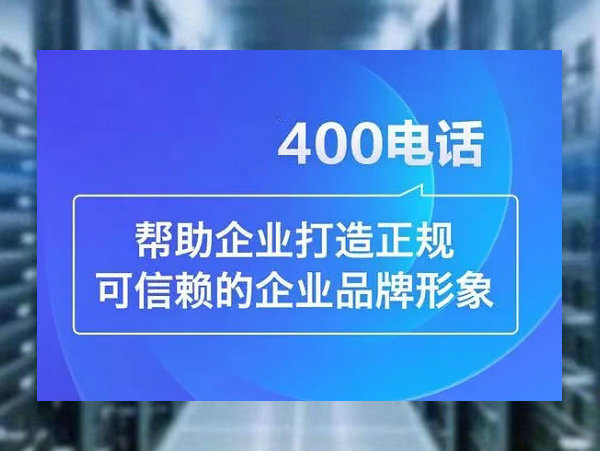 400电话

帮助企业打造正规
可信赖的企业品牌形象